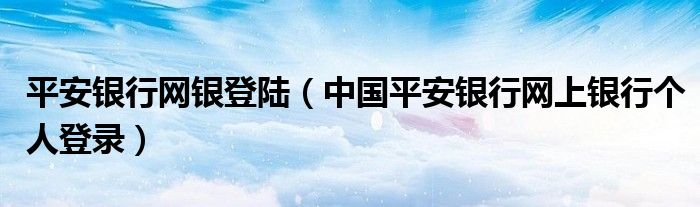 平安银行网银登陆（中国平安银行网上银行个人登录）